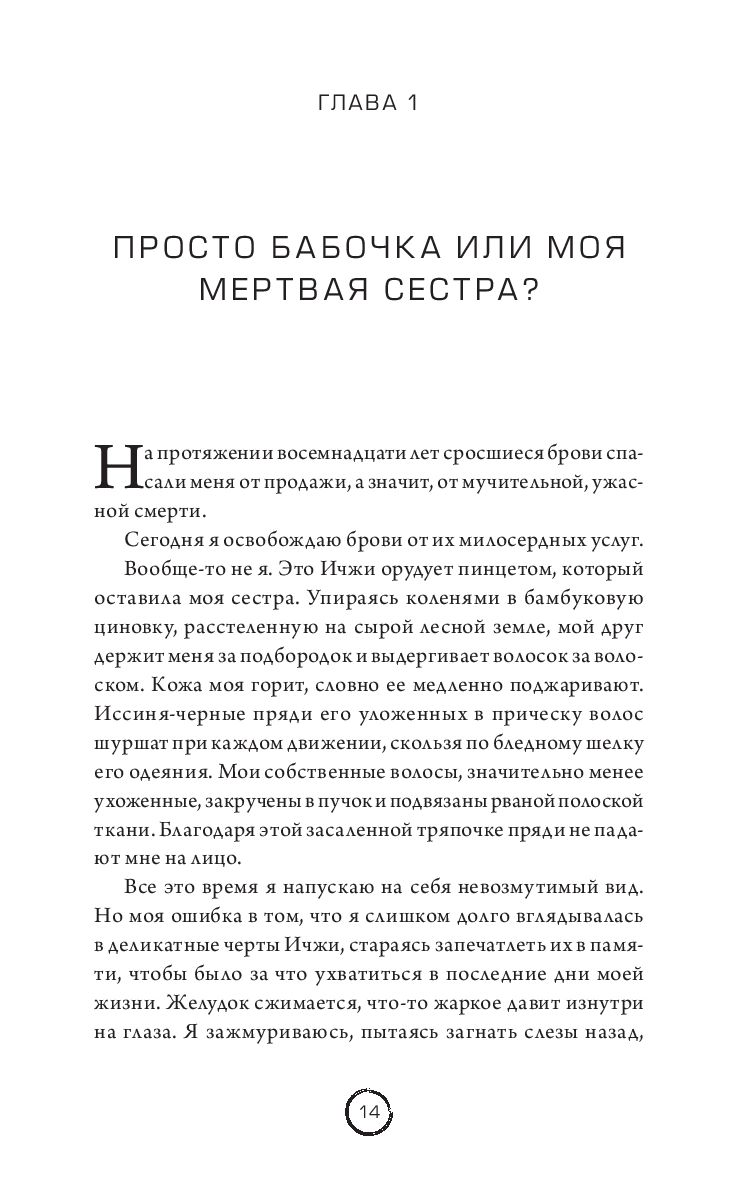 ГЛАВА 1

ПРОСТО БАБОЧКА ИЛИ МОЯ МЕРТВАЯ СЕСТРА?

На протяжении восемнадцати лет сросшиеся брови спасали меня от продажи, а значит, от мучительной, ужасной смерти.

Сегодня я освобождаю брови от их милосердных услуг.

Вообще-то не я. Это Ичжи орудует пинцетом, который оставила моя сестра. Упираясь коленями в бамбуковую циновку, расстеленную на сырой лесной земле, мой друг держит меня за подбородок и выдергивает волосок за волоском. Кожа моя горит, словно ее медленно поджаривают. Иссиня-черные пряди его уложенных в прическу волос шуршат при каждом движении, скользя по бледному шелку его одеяния. Мои собственные волосы, значительно менее ухоженные, закручены в пучок и подвязаны рваной полоской ткани. Благодаря этой засаленной тряпочке пряди не падают мне на лицо.

Все это время я напускаю на себя невозмутимый вид. Но моя ошибка в том, что я слишком долго вглядывалась в деликатные черты Ичжи, стараясь запечатлеть их в памяти, чтобы было за что ухватиться в последние дни моей жизни. Желудок сжимается, что-то жаркое давит изнутри на глаза. Я зажмуриваюсь, пытаясь загнать слезы назад,

14